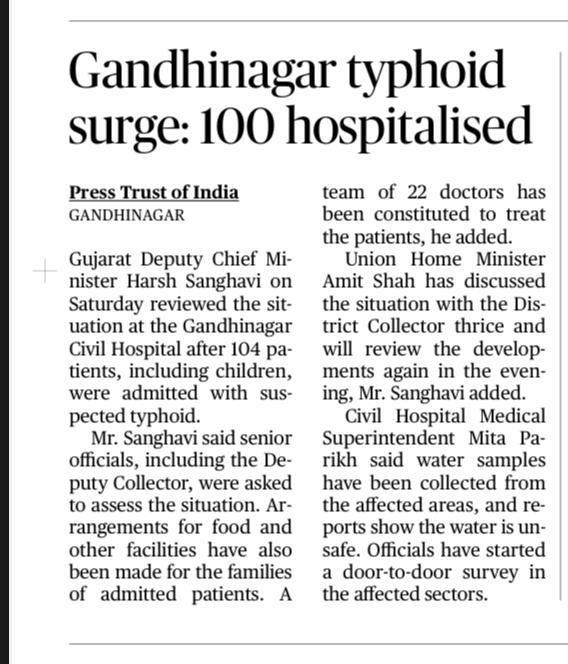 Gandhinagar typhoid surge: 100 hospitalised

Press Trust of India
GANDHINAGAR

Gujarat Deputy Chief Minister Harsh Sanghavi on Saturday reviewed the situation at the Gandhinagar Civil Hospital after 104 patients, including children, were admitted with suspected typhoid.

Mr. Sanghavi said senior officials, including the Deputy Collector, were asked to assess the situation. Arrangements for food and other facilities have also been made for the families of admitted patients. A team of 22 doctors has been constituted to treat the patients, he added.

Union Home Minister Amit Shah has discussed the situation with the District Collector thrice and will review the developments again in the evening, Mr. Sanghavi added.

Civil Hospital Medical Superintendent Mita Parikh said water samples have been collected from the affected areas, and reports show the water is unsafe. Officials have started a door-to-door survey in the affected sectors.